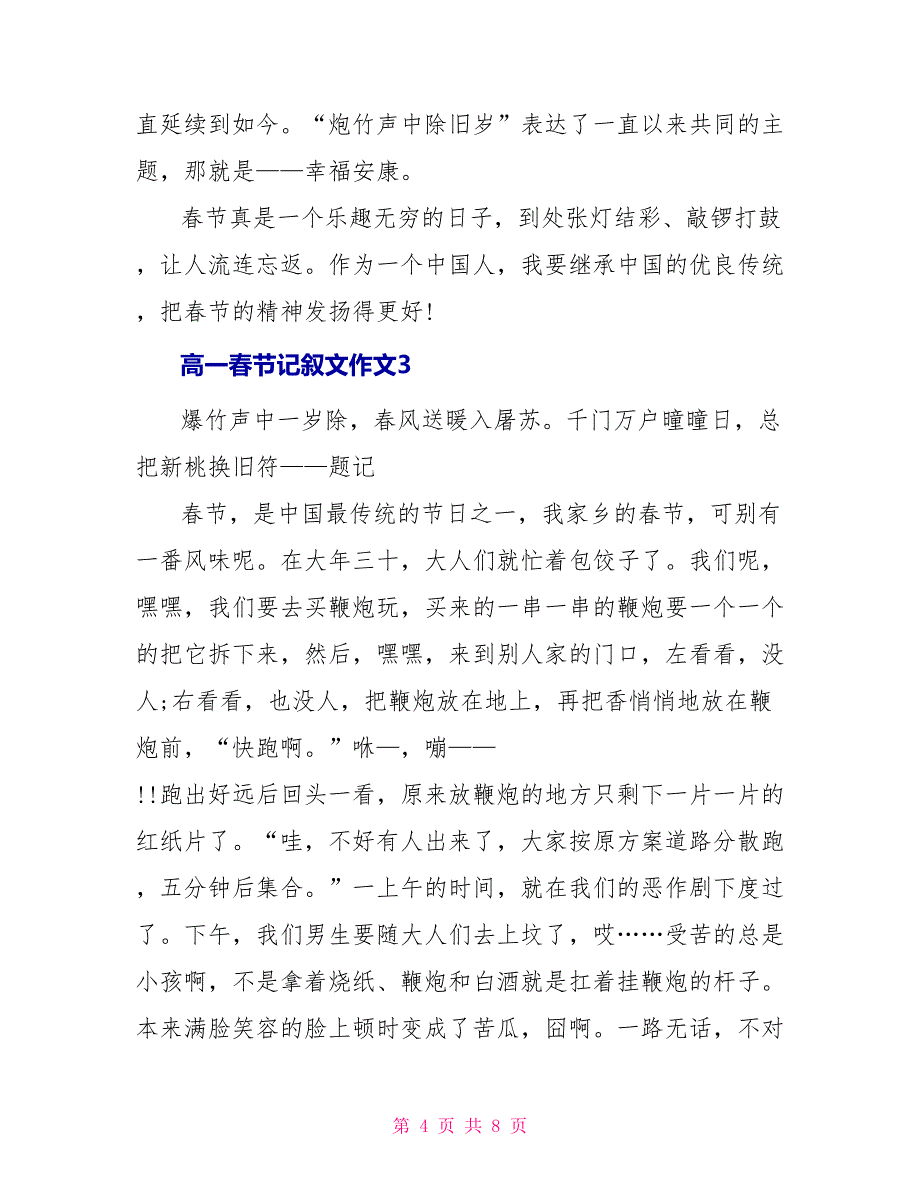 直延续到如今。“炮竹声中除旧岁”表达了一直以来共同的主题，那就是——幸福安康。

春节真是一个乐趣无穷的日子，到处张灯结彩、敲锣打鼓，让人流连忘返。作为一个中国人，我要继承中国的优良传统，把春节的精神发扬得更好!

高一春节记叙文作文3

爆竹声中一岁除，春风送暖入屠苏。千门万户曈曈日，总把新桃换旧符——题记

春节，是中国最传统的节日之一，我家乡的春节，可别有一番风味呢。在大年三十，大人们就忙着包饺子了。我们呢，嘿嘿，我们要去买鞭炮玩，买来的一串一串的鞭炮要一个一个的把它拆下来，然后，嘿嘿，来到别人家的门口，左看看，没人;右看看，也没人，把鞭炮放在地上，再把香悄悄地放在鞭炮前，“快跑啊。”咻—，嘣——!!跑出好远后回头一看，原来放鞭炮的地方只剩下一片一片的红纸片了。“哇，不好有人出来了，大家按原方案道路分散跑，五分钟后集合。”一上午的时间，就在我们的恶作剧下度过了。下午，我们男生要随大人们去上坟了，哎……受苦的总是小孩啊，不是拿着烧纸、鞭炮和白酒就是扛着挂鞭炮的杆子。本来满脸笑容的脸上顿时变成了苦瓜，囧啊。一路无话，不对

第 4 页 共 8 页